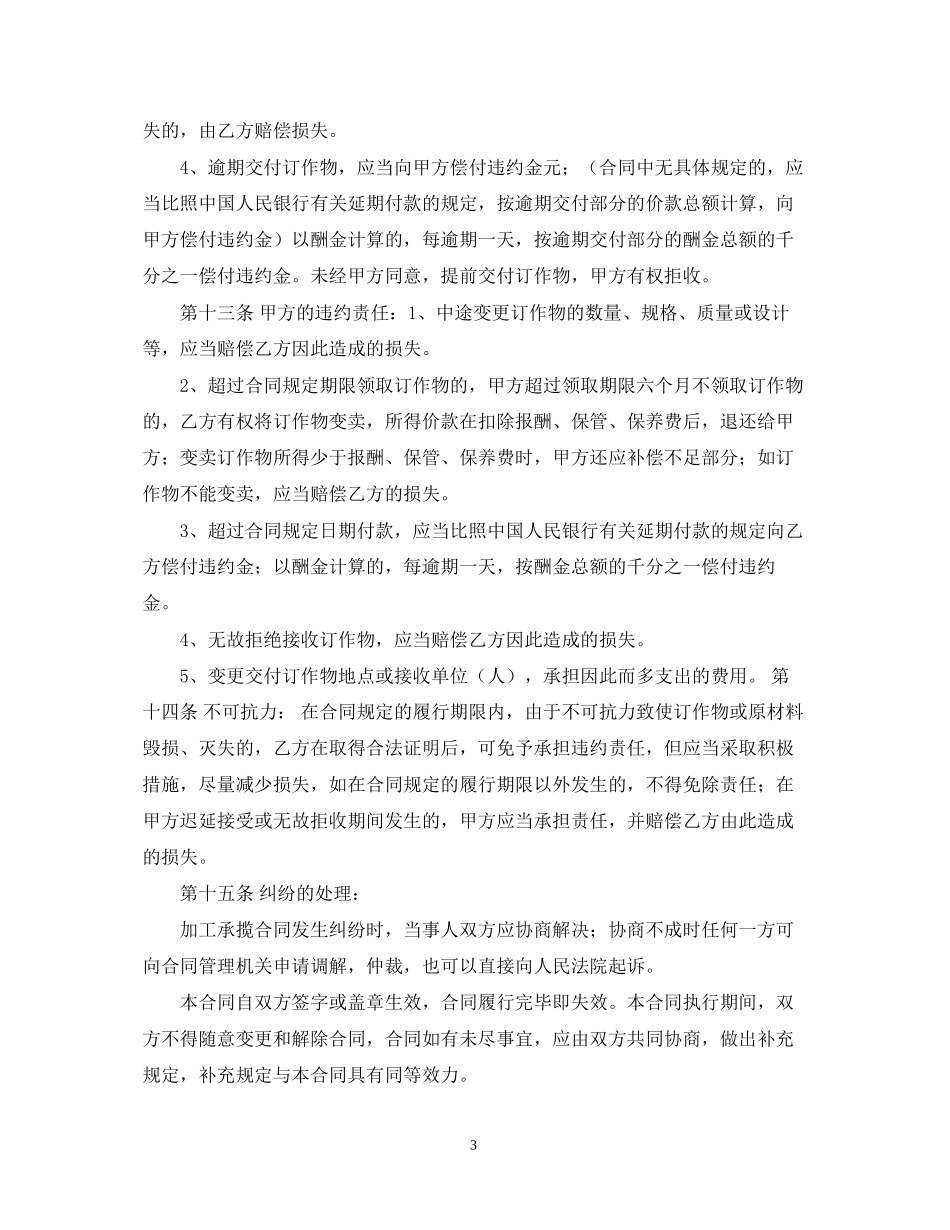 失的，由乙方赔偿损失。

4、逾期交付订作物，应当向甲方偿付违约金元；（合同中无具体规定的，应当比照中国人民银行有关延期付款的规定，按逾期交付部分的价款总额计算，向甲方偿付违约金）以酬金计算的，每逾期一天，按逾期交付部分的酬金总额的千分之一偿付违约金。未经甲方同意，提前交付订作物，甲方有权拒收。

第十三条 甲方的违约责任：1、中途变更订作物的数量、规格、质量或设计等，应当赔偿乙方因此造成的损失。

2、超过合同规定期限领取订作物的，甲方超过领取期限六个月不领取订作物的，乙方有权将订作物变卖，所得价款在扣除报酬、保管、保养费后，退还给甲方；变卖订作物所得少于报酬、保管、保养费时，甲方还应补偿不足部分；如订作物不能变卖，应当赔偿乙方的损失。

3、超过合同规定日期付款，应当比照中国人民银行有关延期付款的规定向乙方偿付违约金；以酬金计算的，每逾期一天，按酬金总额的千分之一偿付违约金。

4、无故拒绝接收订作物，应当赔偿乙方因此造成的损失。

5、变更交付订作物地点或接收单位（人），承担因此而多支出的费用。 第十四条 不可抗力： 在合同规定的履行期限内，由于不可抗力致使订作物或原材料毁损、灭失的，乙方在取得合法证明后，可免予承担违约责任，但应当采取积极措施，尽量减少损失，如在合同规定的履行期限以外发生的，不得免除责任；在甲方迟延接受或无故拒收期间发生的，甲方应当承担责任，并赔偿乙方由此造成的损失。

第十五条 纠纷的处理：

加工承揽合同发生纠纷时，当事人双方应协商解决；协商不成时任何一方可向合同管理机关申请调解，仲裁，也可以直接向人民法院起诉。

本合同自双方签字或盖章生效，合同履行完毕即失效。本合同执行期间，双方不得随意变更和解除合同，合同如有未尽事宜，应由双方共同协商，做出补充规定，补充规定与本合同具有同等效力。

3